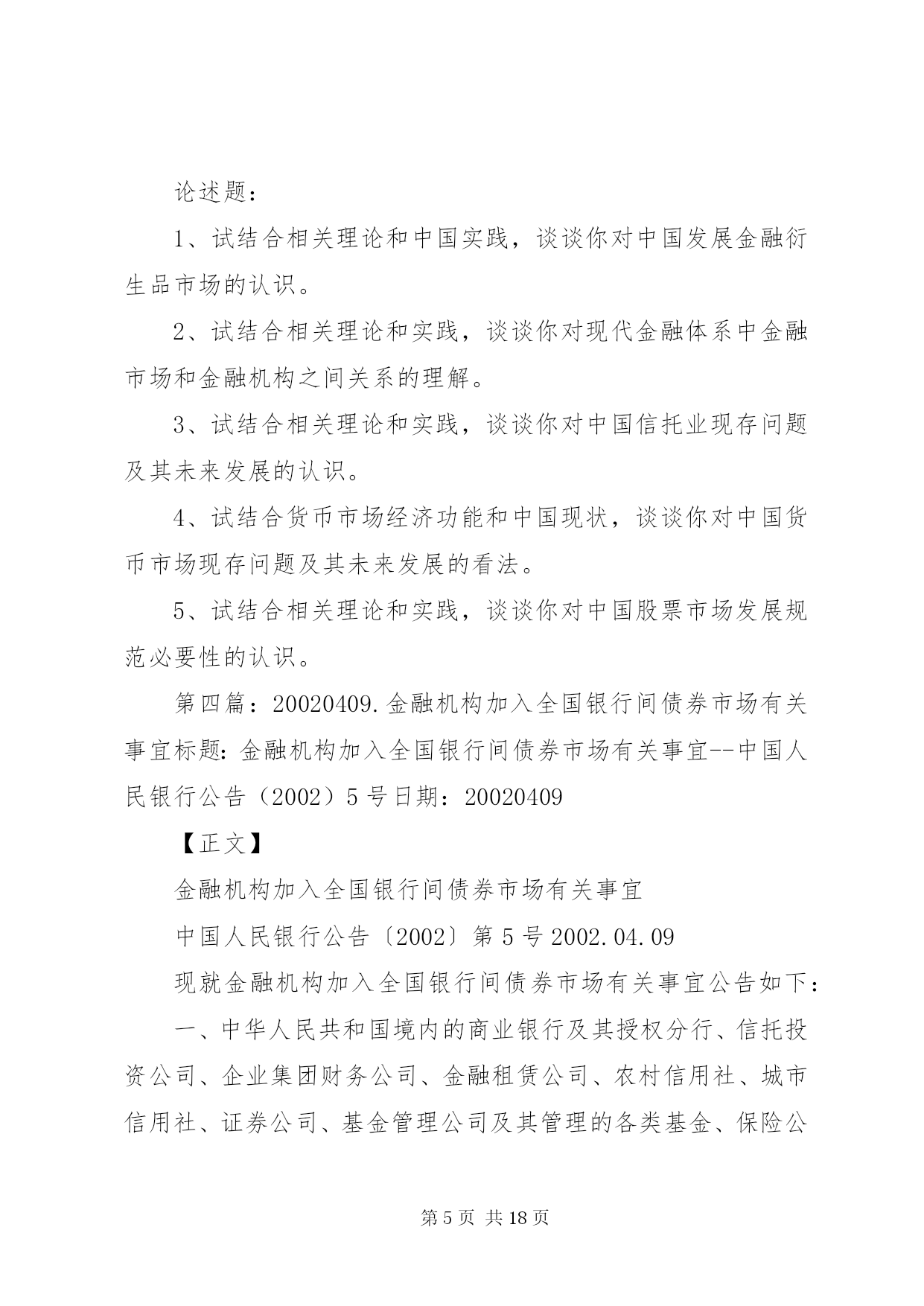 论述题：

1、试结合相关理论和中国实践，谈谈你对中国发展金融衍生品市场的认识。

2、试结合相关理论和实践，谈谈你对现代金融体系中金融市场和金融机构之间关系的理解。

3、试结合相关理论和实践，谈谈你对中国信托业现存问题及其未来发展的认识。

4、试结合货币市场经济功能和中国现状，谈谈你对中国货币市场现存问题及其未来发展的看法。

5、试结合相关理论和实践，谈谈你对中国股票市场发展规范必要性的认识。

第四篇：20020409.金融机构加入全国银行间债券市场有关事宜标题：金融机构加入全国银行间债券市场有关事宜--中国人民银行公告（2002）5号日期：20020409

【正文】

金融机构加入全国银行间债券市场有关事宜

中国人民银行公告〔2002〕第5号 2002.04.09

现就金融机构加入全国银行间债券市场有关事宜公告如下：

一、中华人民共和国境内的商业银行及其授权分行、信托投资公司、企业集团财务公司、金融租赁公司、农村信用社、城市信用社、证券公司、基金管理公司及其管理的各类基金、保险公

第5页 共18页